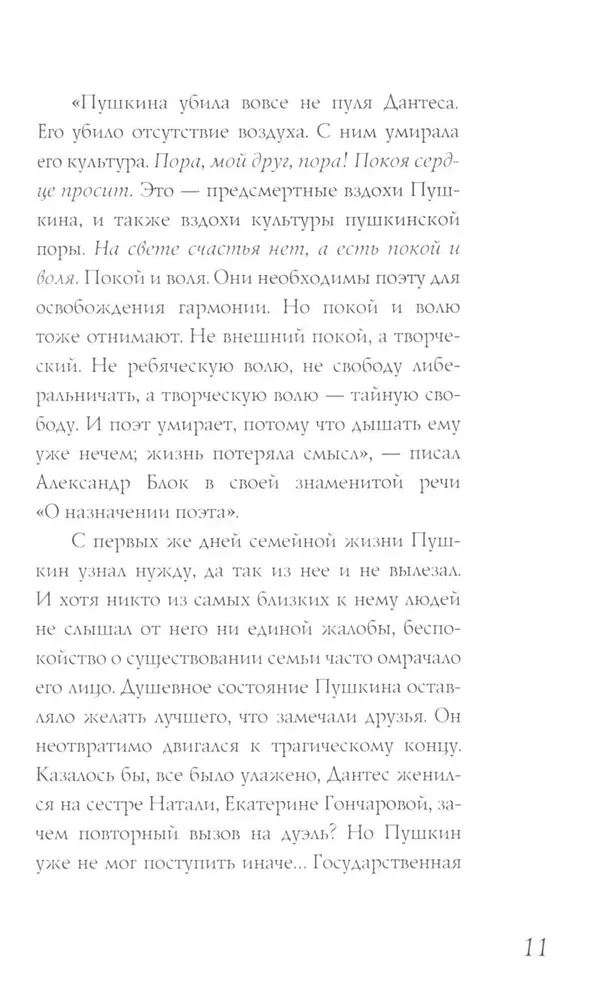 «Пушкина убила вовсе не пуля Дантеса. Его убило отсутствие воздуха. С ним умирала его культура. Пора, мой друг, пора! Покоя сердце просит. Это — предсмертные вздохи Пушкина, и также вздохи культуры пушкинской поры. На свете счастья нет, а есть покой и воля. Покой и воля. Они необходимы поэту для освобождения гармонии. Но покой и волю тоже отнимают. Не внешний покой, а творческий. Не ребяческую волю, не свободу либеральничать, а творческую волю — тайную свободу. И поэт умирает, потому что дышать ему уже нечем; жизнь потеряла смысл», — писал Александр Блок в своей знаменитой речи «О назначении поэта».

С первых же дней семейной жизни Пушкин узнал нужду, да так из нее и не вылезал. И хотя никто из самых близких к нему людей не слышал от него ни единой жалобы, беспокойство о существовании семьи часто омрачало его лицо. Душевное состояние Пушкина оставляло желать лучшего, что замечали друзья. Он неотвратимо двигался к трагическому концу. Казалось бы, все было улажено, Дантес женился на сестре Натали, Екатерине Гончаровой, зачем повторный вызов на дуэль? Но Пушкин уже не мог поступить иначе... Государственная

11